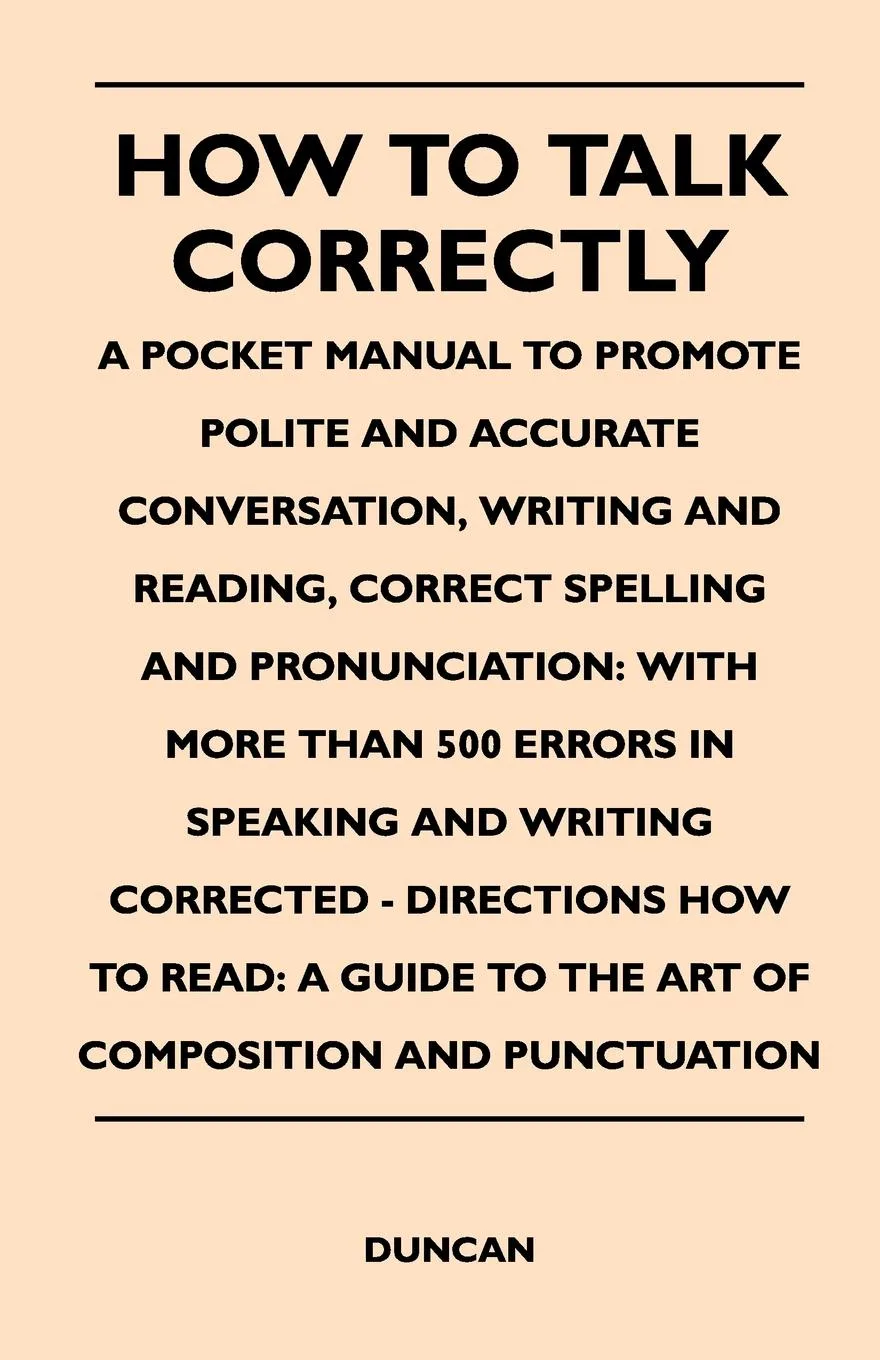 HOW TO TALK CORRECTLY

A POCKET MANUAL TO PROMOTE POLITE AND ACCURATE CONVERSATION, WRITING AND READING, CORRECT SPELLING AND PRONUNCIATION: WITH MORE THAN 500 ERRORS IN SPEAKING AND WRITING CORRECTED - DIRECTIONS HOW TO READ: A GUIDE TO THE ART OF COMPOSITION AND PUNCTUATION

DUNCAN